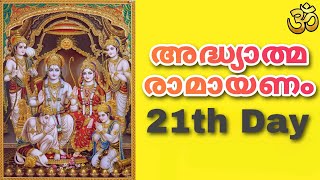 ॐ

അദ്ധ്യാത്മ രാമായണം

21th Day